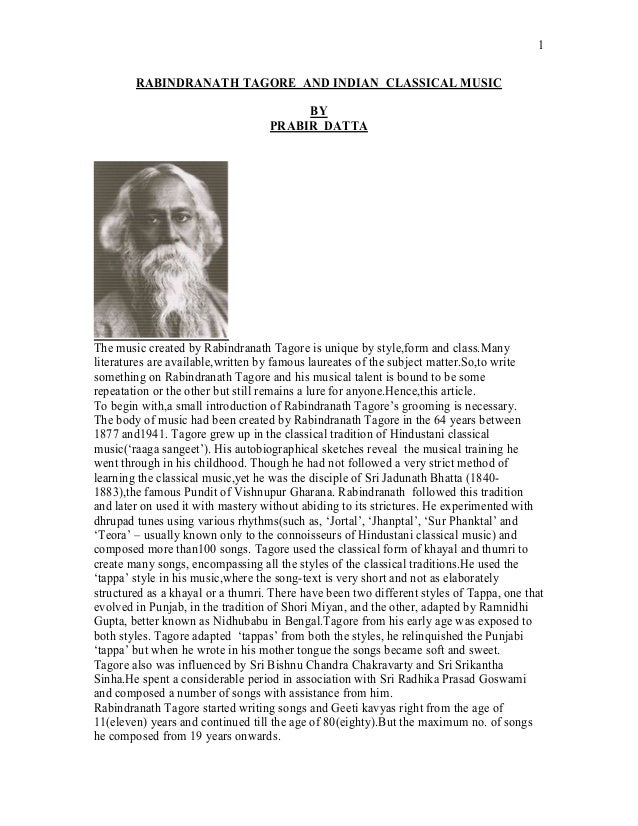 1

RABINDRANATH TAGORE AND INDIAN CLASSICAL MUSIC

BY
PRABIR DATTA

The music created by Rabindranath Tagore is unique by style,form and class.Many literatures are available,written by famous laureates of the subject matter.So,to write something on Rabindranath Tagore and his musical talent is bound to be some repeatation or the other but still remains a lure for anyone.Hence,this article.
To begin with,a small introduction of Rabindranath Tagore's grooming is necessary. The body of music had been created by Rabindranath Tagore in the 64 years between 1877 and1941. Tagore grew up in the classical tradition of Hindustani classical music('raaga sangeet'). His autobiographical sketches reveal the musical training he went through in his childhood. Though he had not followed a very strict method of learning the classical music,yet he was the disciple of Sri Jadunath Bhatta (1840-1883),the famous Pundit of Vishnupur Gharana. Rabindranath followed this tradition and later on used it with mastery without abiding to its strictures. He experimented with dhrupad tunes using various rhythms(such as, 'Jortal', 'Jhanptal', 'Sur Phanktal' and 'Teora' – usually known only to the connoisseurs of Hindustani classical music) and composed more than100 songs. Tagore used the classical form of khayal and thumri to create many songs, encompassing all the styles of the classical traditions.He used the 'tappa' style in his music,where the song-text is very short and not as elaborately structured as a khayal or a thumri. There have been two different styles of Tappa, one that evolved in Punjab, in the tradition of Shori Miyan, and the other, adapted by Ramnidhi Gupta, better known as Nidhubabu in Bengal.Tagore from his early age was exposed to both styles. Tagore adapted 'tappas' from both the styles, he relinquished the Punjabi 'tappa' but when he wrote in his mother tongue the songs became soft and sweet. Tagore also was influenced by Sri Bishnu Chandra Chakravarty and Sri Srikantha Sinha.He spent a considerable period in association with Sri Radhika Prasad Goswami and composed a number of songs with assistance from him.
Rabindranath Tagore started writing songs and Geeti kavyas right from the age of 11(eleven) years and continued till the age of 80(eighty).But the maximum no. of songs he composed from 19 years onwards.